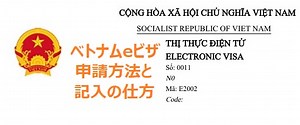 CỘNG HÒA XÃ HỘI CHỦ NGHĨA VIỆT NAM

SOCIALIST REPUBLIC OF VIET NAM

ベトナムeビザ
申請方法と
記入の仕方

THỊ THỰC ĐIỆN TỬ
ELECTRONIC VISA

Số: 0011
N0
Mã: E2002
Code: